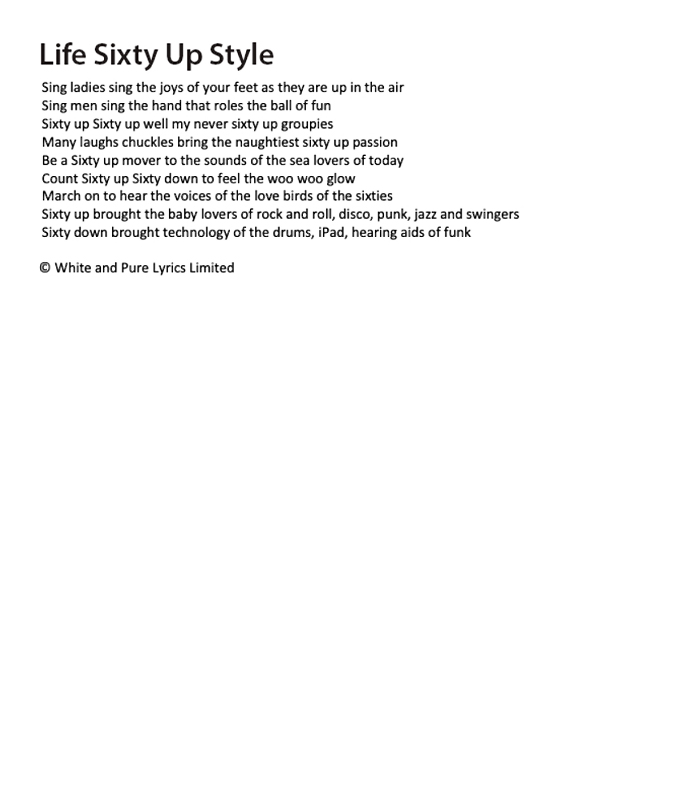 Life Sixty Up Style

Sing ladies sing the joys of your feet as they are up in the air
Sing men sing the hand that roles the ball of fun
Sixty up Sixty up well my never sixty up groupies
Many laughs chuckles bring the naughtiest sixty up passion
Be a Sixty up mover to the sounds of the sea lovers of today
Count Sixty up Sixty down to feel the woo woo glow
March on to hear the voices of the love birds of the sixties
Sixty up brought the baby lovers of rock and roll, disco, punk, jazz and swingers
Sixty down brought technology of the drums, iPad, hearing aids of funk

© White and Pure Lyrics Limited